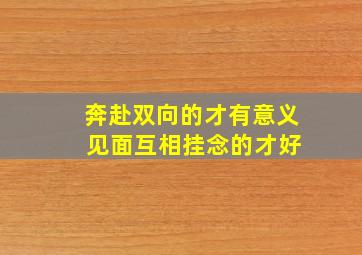 奔赴双向的才有意义
见面互相挂念的才好